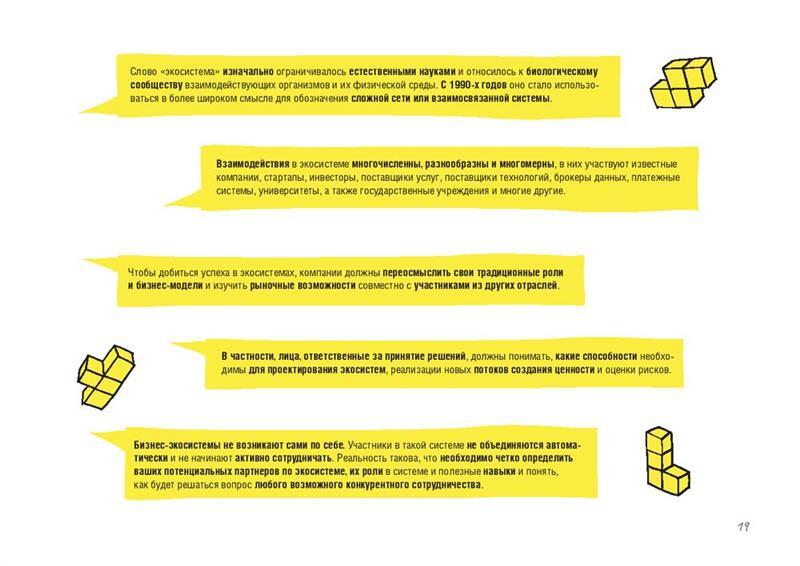 Слово «экосистема» изначально ограничивалось естественными науками и относилось к биологическому сообществу взаимодействующих организмов и их физической среды. С 1990-х годов оно стало использоваться в более широком смысле для обозначения сложной сети или взаимосвязанной системы.

Взаимодействия в экосистеме многочисленны, разнообразны и многомерны, в них участвуют известные компании, стартапы, инвесторы, поставщики услуг, поставщики технологий, брокеры данных, платежные системы, университеты, а также государственные учреждения и многие другие.

Чтобы добиться успеха в экосистемах, компании должны переосмыслить свои традиционные роли и бизнес-модели и изучить рыночные возможности совместно с участниками из других отраслей.

В частности, лица, ответственные за принятие решений, должны понимать, какие способности необходимы для проектирования экосистем, реализации новых потоков создания ценности и оценки рисков.

Бизнес-экосистемы не возникают сами по себе. Участники в такой системе не объединяются автоматически и не начинают активно сотрудничать. Реальность такова, что необходимо четко определить ваших потенциальных партнеров по экосистеме, их роли в системе и полезные навыки и понять, как будет решаться вопрос любого возможного конкурентного сотрудничества.

19